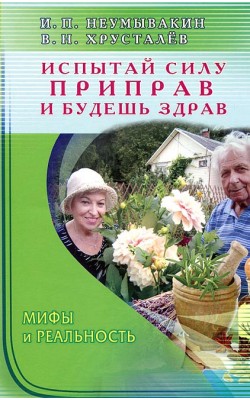 И. П. НЕУМЫВАКИН
В. Н. ХРУСТАЛЁВ

ИСПЫТАЙ СИЛУ
ПРИПРАВ
И БУДЕШЬ ЗДРАВ

МИФЫ
и РЕАЛЬНОСТЬ